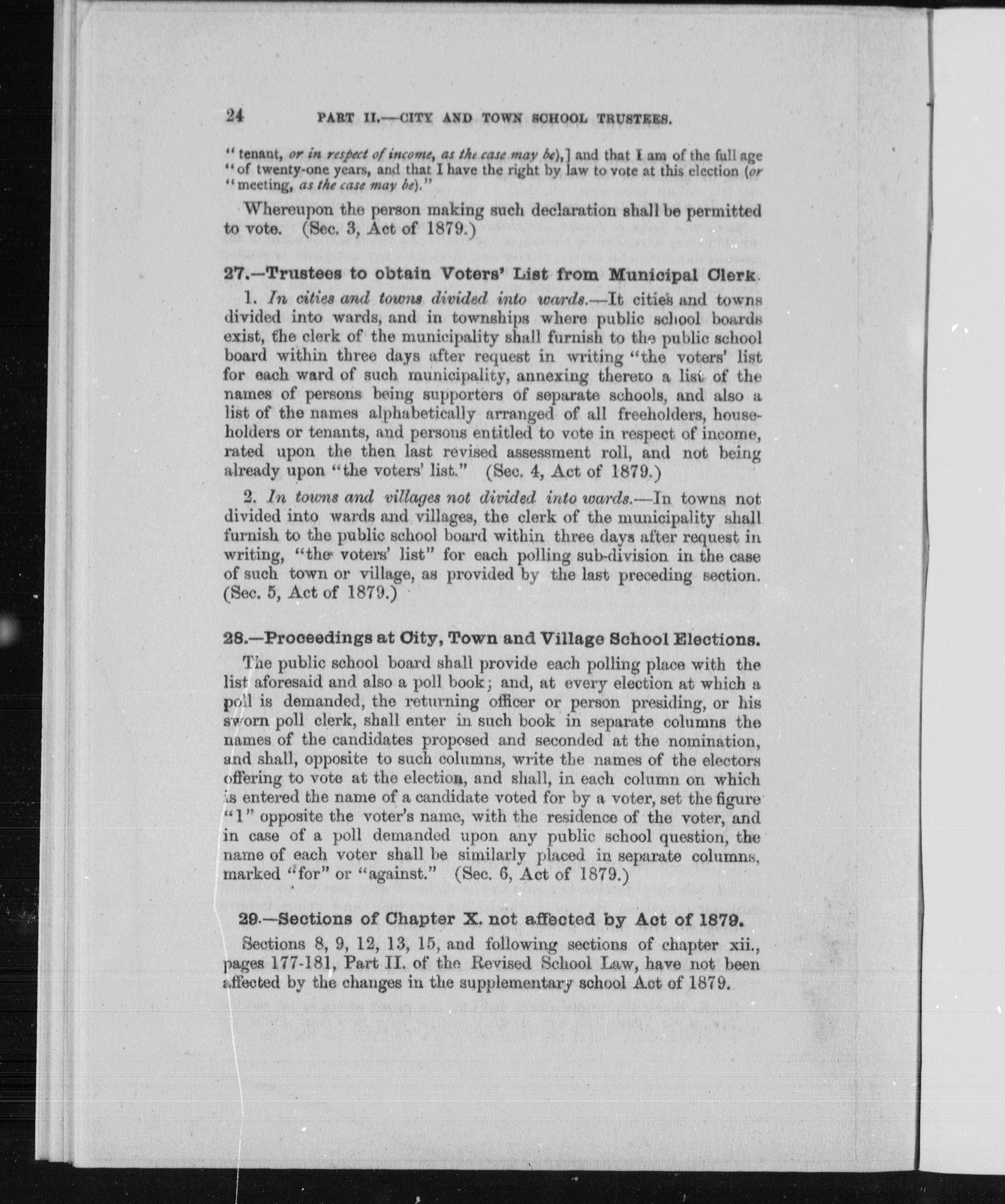 24 PART II.—CITY AND TOWN SCHOOL TRUSTEES.

"tenant, or in respect of income, as the case may be),] and that I am of the full age "of twenty-one years, and that I have the right by law to vote at this election (or "meeting, as the case may be)."

Whereupon the person making such declaration shall be permitted to vote. (Sec. 3, Act of 1879.)

27.—Trustees to obtain Voters' List from Municipal Clerk.

1. In cities and towns divided into wards.—It cities and towns divided into wards, and in townships where public school boards exist, the clerk of the municipality shall furnish to the public school board within three days after request in writing "the voters' list for each ward of such municipality, annexing thereto a list of the names of persons being supporters of separate schools, and also a list of the names alphabetically arranged of all freeholders, householders or tenants, and persons entitled to vote in respect of income, rated upon the then last revised assessment roll, and not being already upon "the voters' list." (Sec. 4, Act of 1879.)

2. In towns and villages not divided into wards.—In towns not divided into wards and villages, the clerk of the municipality shall furnish to the public school board within three days after request in writing, "the voters' list" for each polling sub-division in the case of such town or village, as provided by the last preceding section. (Sec. 5, Act of 1879.)

28.—Proceedings at City, Town and Village School Elections.

The public school board shall provide each polling place with the list aforesaid and also a poll book; and, at every election at which a poll is demanded, the returning officer or person presiding, or his sworn poll clerk, shall enter in such book in separate columns the names of the candidates proposed and seconded at the nomination, and shall, opposite to such columns, write the names of the electors offering to vote at the election, and shall, in each column on which is entered the name of a candidate voted for by a voter, set the figure "1" opposite the voter's name, with the residence of the voter, and in case of a poll demanded upon any public school question, the name of each voter shall be similarly placed in separate columns, marked "for" or "against." (Sec. 6, Act of 1879.)

29.—Sections of Chapter X. not affected by Act of 1879.

Sections 8, 9, 12, 13, 15, and following sections of chapter xii., pages 177-181, Part II. of the Revised School Law, have not been affected by the changes in the supplementary school Act of 1879.